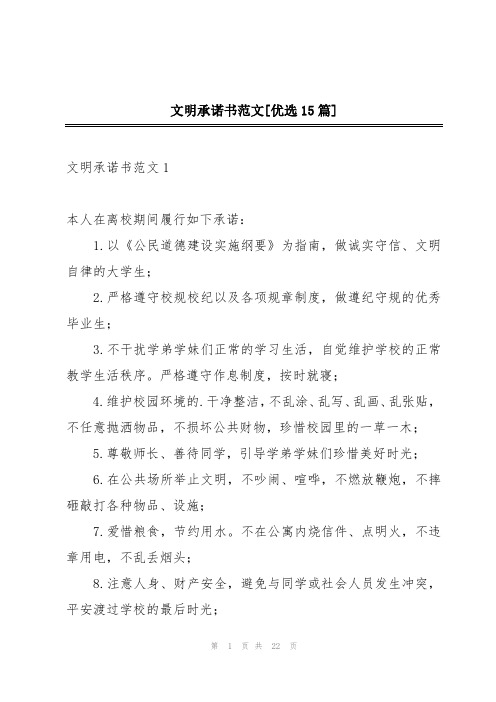 文明承诺书范文[优选15篇]

文明承诺书范文1

本人在离校期间履行如下承诺：

1.以《公民道德建设实施纲要》为指南，做诚实守信、文明自律的大学生；

2.严格遵守校规校纪以及各项规章制度，做遵纪守规的优秀毕业生；

3.不干扰学弟学妹们正常的学习生活，自觉维护学校的正常教学生活秩序。严格遵守作息制度，按时就寝；

4.维护校园环境的.干净整洁，不乱涂、乱写、乱画、乱张贴，不任意抛洒物品，不损坏公共财物，珍惜校园里的一草一木；

5.尊敬师长、善待同学，引导学弟学妹们珍惜美好时光；

6.在公共场所举止文明，不吵闹、喧哗，不燃放鞭炮，不摔砸敲打各种物品、设施；

7.爱惜粮食，节约用水。不在公寓内烧信件、点明火，不违章用电，不乱丢烟头；

8.注意人身、财产安全，避免与同学或社会人员发生冲突，平安渡过学校的最后时光；

第 1 页 共 22 页